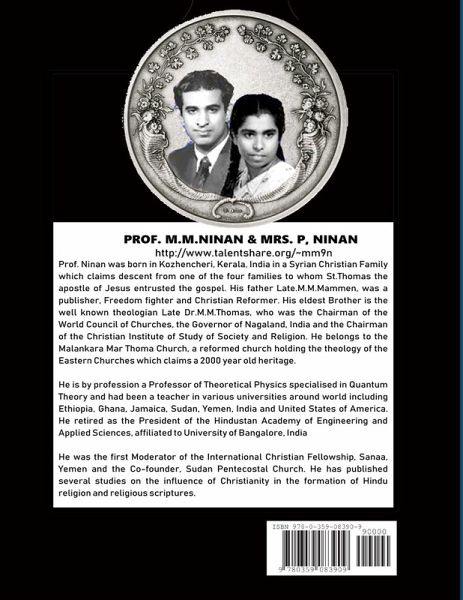 PROF. M.M.NINAN & MRS. P, NINAN
http://www.talentshare.org/~mm9n

Prof. Ninan was born in Kozhencheri, Kerala, India in a Syrian Christian Family which claims descent from one of the four families to whom St.Thomas the apostle of Jesus entrusted the gospel. His father Late.M.M.Mammen, was a publisher, Freedom fighter and Christian Reformer. His eldest Brother is the well known theologian Late Dr.M.M.Thomas, who was the Chairman of the World Council of Churches, the Governor of Nagaland, India and the Chairman of the Christian Institute of Study of Society and Religion. He belongs to the Malankara Mar Thoma Church, a reformed church holding the theology of the Eastern Churches which claims a 2000 year old heritage.

He is by profession a Professor of Theoretical Physics specialised in Quantum Theory and had been a teacher in various universities around world including Ethiopia, Ghana, Jamaica, Sudan, Yemen, India and United States of America. He retired as the President of the Hindustan Academy of Engineering and Applied Sciences, affiliated to University of Bangalore, India

He was the first Moderator of the International Christian Fellowship, Sanaa, Yemen and the Co-founder, Sudan Pentecostal Church. He has published several studies on the influence of Christianity in the formation of Hindu religion and religious scriptures.

ISBN 978-0-359-08390-9
90000
9 780359 083909